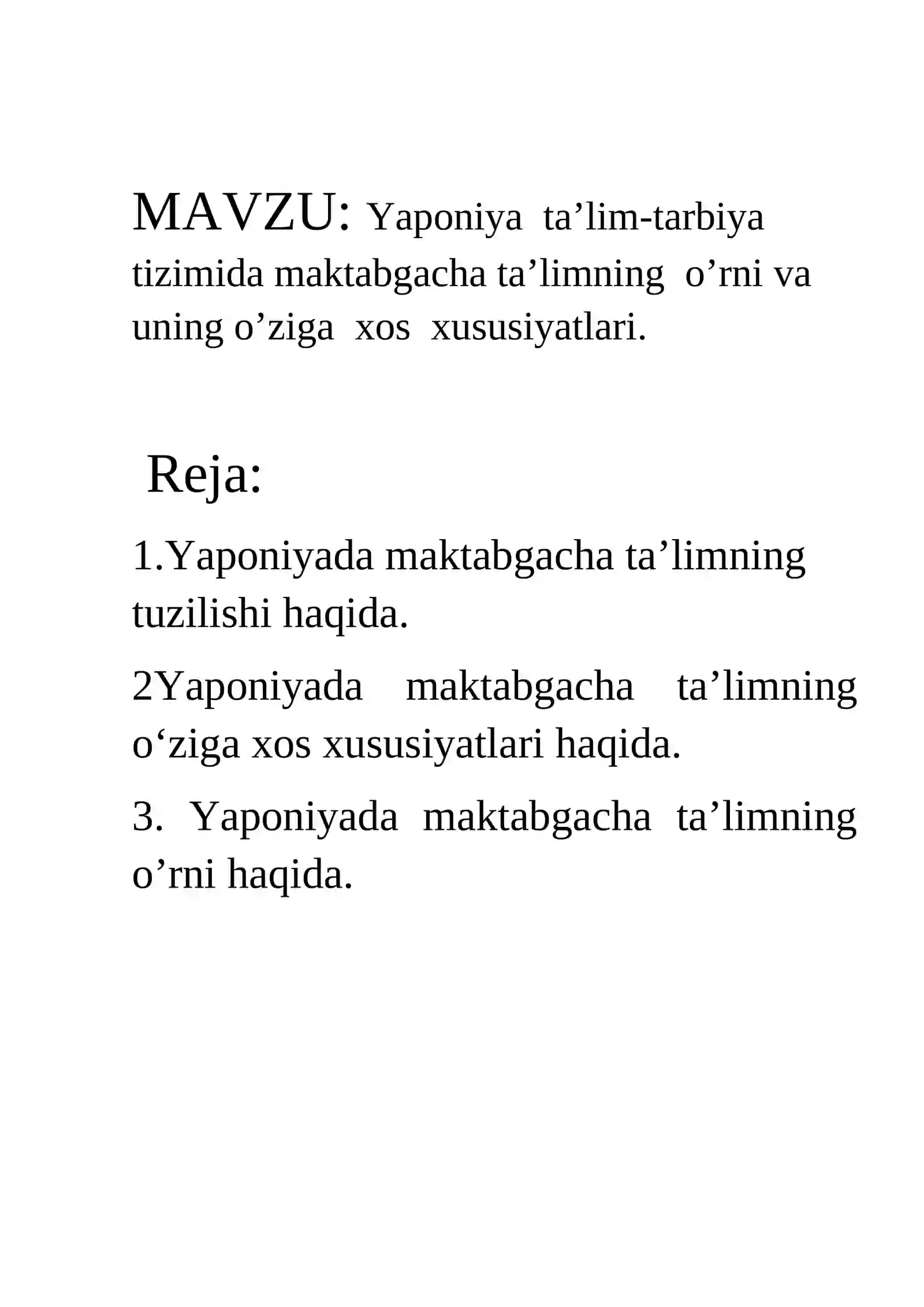 MAVZU: Yaponiya ta’lim-tarbiya tizimida maktabgacha ta’limning o’rni va uning o’ziga xos xususiyatlari.

Reja:

1.Yaponiyada maktabgacha ta’limning tuzilishi haqida.

2Yaponiyada maktabgacha ta’limning o‘ziga xos xususiyatlari haqida.

3. Yaponiyada maktabgacha ta’limning o’rni haqida.